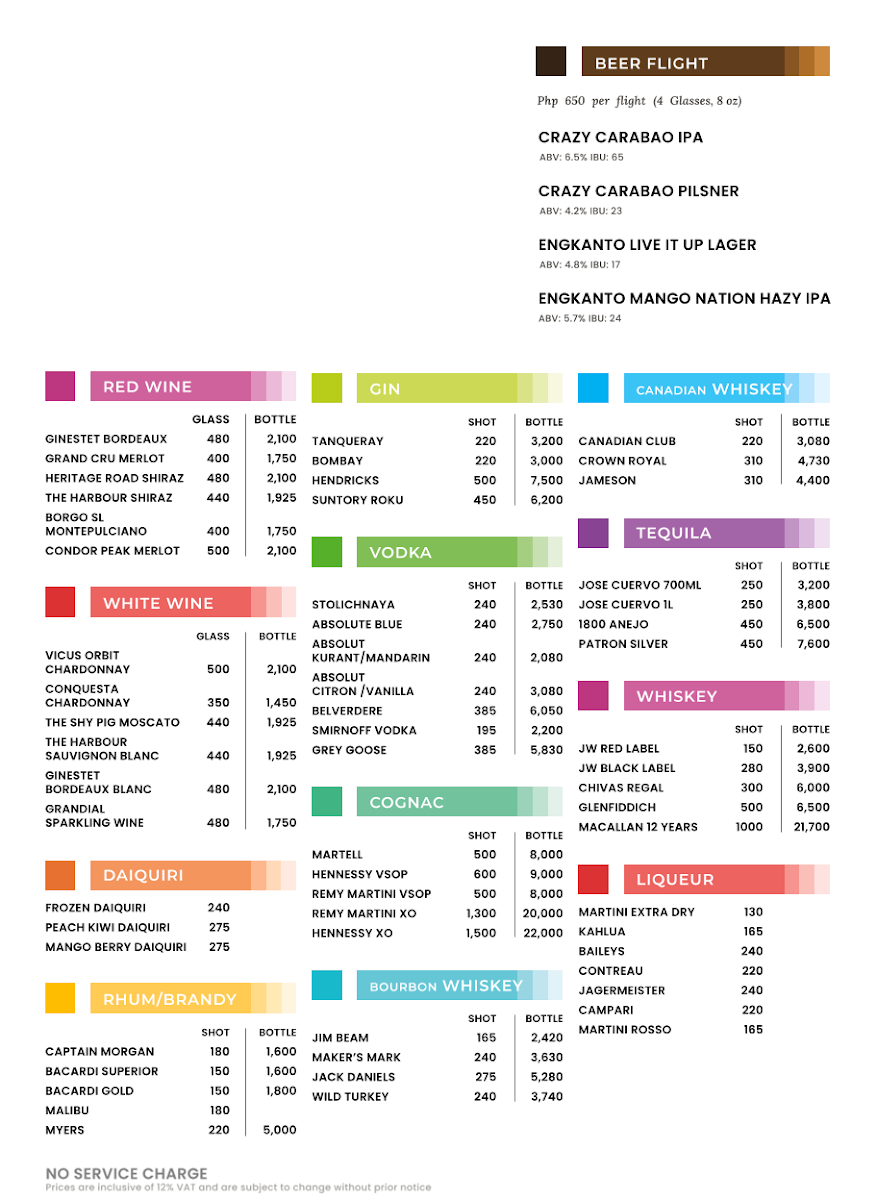 BEER FLIGHT

Php 650 per flight (4 Glasses, 8 oz)

CRAZY CARABAO IPA
ABV: 6.5% IBU: 65

CRAZY CARABAO PILSNER
ABV: 4.2% IBU: 23

ENGKANTO LIVE IT UP LAGER
ABV: 4.8% IBU: 17

ENGKANTO MANGO NATION HAZY IPA
ABV: 5.7% IBU: 24

RED WINE

| | GLASS | BOTTLE |
|---|---|---|
| GINESTET BORDEAUX | 480 | 2,100 |
| GRAND CRU MERLOT | 400 | 1,750 |
| HERITAGE ROAD SHIRAZ | 480 | 2,100 |
| THE HARBOUR SHIRAZ | 440 | 1,925 |
| BORGO SL MONTEPULCIANO | 400 | 1,750 |
| CONDOR PEAK MERLOT | 500 | 2,100 |

WHITE WINE

| | GLASS | BOTTLE |
|---|---|---|
| VICUS ORBIT CHARDONNAY | 500 | 2,100 |
| CONQUESTA CHARDONNAY | 350 | 1,450 |
| THE SHY PIG MOSCATO | 440 | 1,925 |
| THE HARBOUR SAUVIGNON BLANC | 440 | 1,925 |
| GINESTET BORDEAUX BLANC | 480 | 2,100 |
| GRANDIAL SPARKLING WINE | 480 | 1,750 |

DAIQUIRI

| | |
|---|---|
| FROZEN DAIQUIRI | 240 |
| PEACH KIWI DAIQUIRI | 275 |
| MANGO BERRY DAIQUIRI | 275 |

RHUM/BRANDY

| | SHOT | BOTTLE |
|---|---|---|
| CAPTAIN MORGAN | 180 | 1,600 |
| BACARDI SUPERIOR | 150 | 1,600 |
| BACARDI GOLD | 150 | 1,800 |
| MALIBU | 180 | |
| MYERS | 220 | 5,000 |

GIN

| | SHOT | BOTTLE |
|---|---|---|
| TANQUERAY | 220 | 3,200 |
| BOMBAY | 220 | 3,000 |
| HENDRICKS | 500 | 7,500 |
| SUNTORY ROKU | 450 | 6,200 |

VODKA

| | SHOT | BOTTLE |
|---|---|---|
| STOLICHNAYA | 240 | 2,530 |
| ABSOLUTE BLUE | 240 | 2,750 |
| ABSOLUT KURANT/MANDARIN | 240 | 2,080 |
| ABSOLUT CITRON /VANILLA | 240 | 3,080 |
| BELVERDERE | 385 | 6,050 |
| SMIRNOFF VODKA | 195 | 2,200 |
| GREY GOOSE | 385 | 5,830 |

COGNAC

| | SHOT | BOTTLE |
|---|---|---|
| MARTELL | 500 | 8,000 |
| HENNESSY VSOP | 600 | 9,000 |
| REMY MARTINI VSOP | 500 | 8,000 |
| REMY MARTINI XO | 1,300 | 20,000 |
| HENNESSY XO | 1,500 | 22,000 |

BOURBON WHISKEY

| | SHOT | BOTTLE |
|---|---|---|
| JIM BEAM | 165 | 2,420 |
| MAKER'S MARK | 240 | 3,630 |
| JACK DANIELS | 275 | 5,280 |
| WILD TURKEY | 240 | 3,740 |

CANADIAN WHISKEY

| | SHOT | BOTTLE |
|---|---|---|
| CANADIAN CLUB | 220 | 3,080 |
| CROWN ROYAL | 310 | 4,730 |
| JAMESON | 310 | 4,400 |

TEQUILA

| | SHOT | BOTTLE |
|---|---|---|
| JOSE CUERVO 700ML | 250 | 3,200 |
| JOSE CUERVO 1L | 250 | 3,800 |
| 1800 ANEJO | 450 | 6,500 |
| PATRON SILVER | 450 | 7,600 |

WHISKEY

| | SHOT | BOTTLE |
|---|---|---|
| JW RED LABEL | 150 | 2,600 |
| JW BLACK LABEL | 280 | 3,900 |
| CHIVAS REGAL | 300 | 6,000 |
| GLENFIDDICH | 500 | 6,500 |
| MACALLAN 12 YEARS | 1000 | 21,700 |

LIQUEUR

| | |
|---|---|
| MARTINI EXTRA DRY | 130 |
| KAHLUA | 165 |
| BAILEYS | 240 |
| CONTREAU | 220 |
| JAGERMEISTER | 240 |
| CAMPARI | 220 |
| MARTINI ROSSO | 165 |

NO SERVICE CHARGE
Prices are inclusive of 12% VAT and are subject to change without prior notice